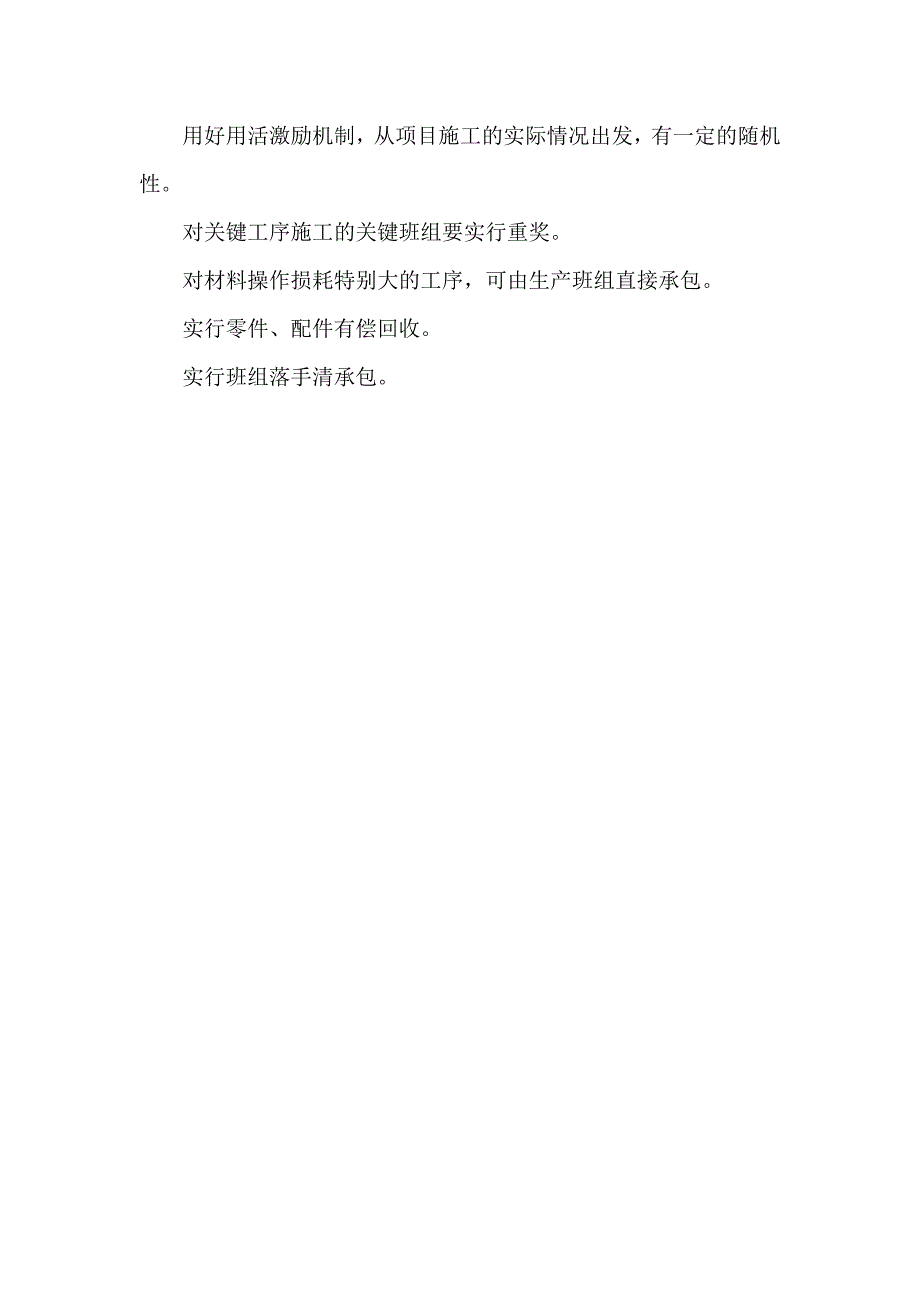 用好用活激励机制，从项目施工的实际情况出发，有一定的随机性。

对关键工序施工的关键班组要实行重奖。

对材料操作损耗特别大的工序，可由生产班组直接承包。

实行零件、配件有偿回收。

实行班组落手清承包。